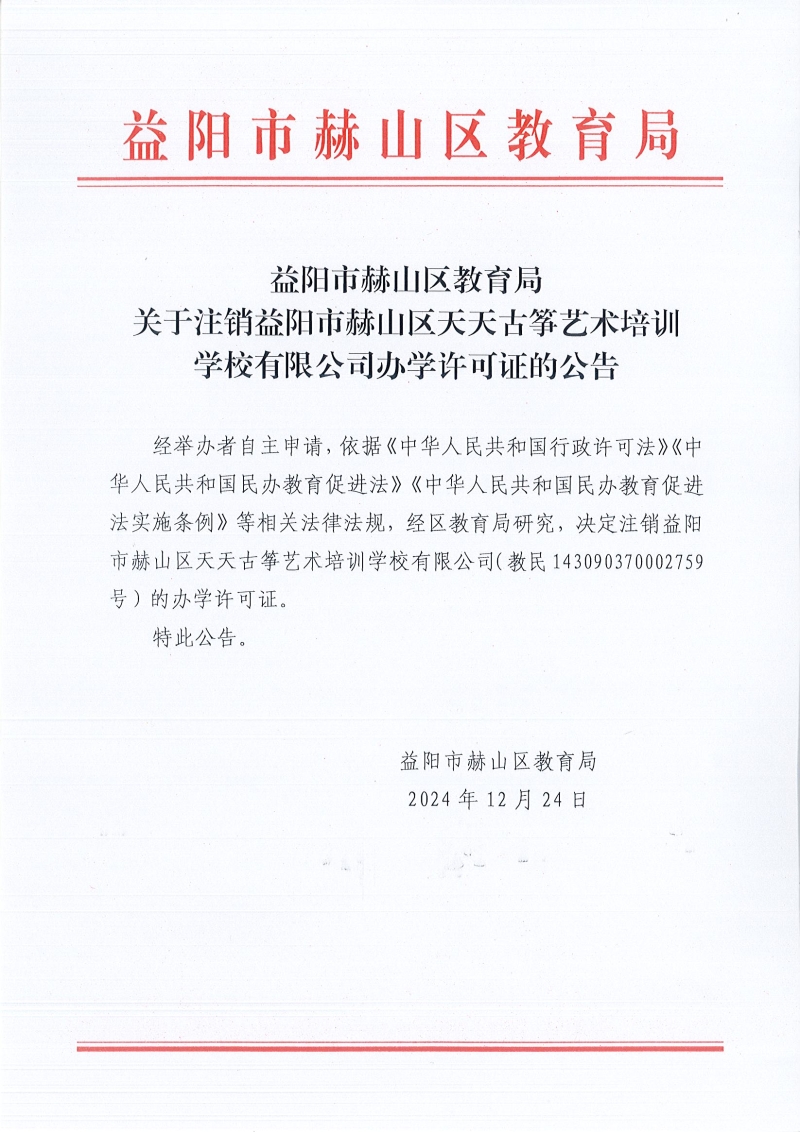 益阳市赫山区教育局

益阳市赫山区教育局
关于注销益阳市赫山区天天古筝艺术培训
学校有限公司办学许可证的公告

经举办者自主申请，依据《中华人民共和国行政许可法》《中华人民共和国民办教育促进法》《中华人民共和国民办教育促进法实施条例》等相关法律法规，经区教育局研究，决定注销益阳市赫山区天天古筝艺术培训学校有限公司（教民143090370002759号）的办学许可证。

特此公告。

益阳市赫山区教育局
2024年12月24日